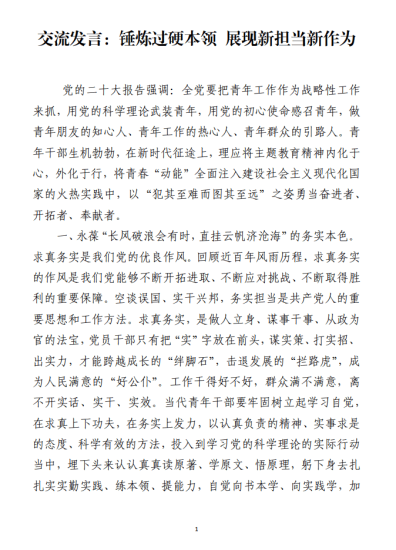 交流发言：锤炼过硬本领 展现新担当新作为

党的二十大报告强调：全党要把青年工作作为战略性工作来抓，用党的科学理论武装青年，用党的初心使命感召青年，做青年朋友的知心人、青年工作的热心人、青年群众的引路人。青年干部生机勃勃，在新时代征途上，理应将主题教育精神内化于心，外化于行，将青春“动能”全面注入建设社会主义现代化国家的火热实践中，以“犯其至难而图其至远”之姿勇当奋进者、开拓者、奉献者。

一、永葆“长风破浪会有时，直挂云帆济沧海”的务实本色。求真务实是我们党的优良作风。回顾近百年风雨历程，求真务实的作风是我们党能够不断开拓进取、不断应对挑战、不断取得胜利的重要保障。空谈误国、实干兴邦，务实担当是共产党人的重要思想和工作方法。求真务实，是做人立身、谋事干事、从政为官的法宝，党员干部只有把“实”字放在前头，谋实策、打实招、出实力，才能跨越成长的“绊脚石”，击退发展的“拦路虎”，成为人民满意的“好公仆”。工作干得好不好，群众满不满意，离不开实话、实干、实效。当代青年干部要牢固树立起学习自觉，在求真上下功夫，在务实上发力，以认真负责的精神、实事求是的态度、科学有效的方法，投入到学习党的科学理论的实际行动当中，埋下头来认认真真读原著、学原文、悟原理，躬下身去扎扎实实勤实践、练本领、提能力，自觉向书本学、向实践学，加

1